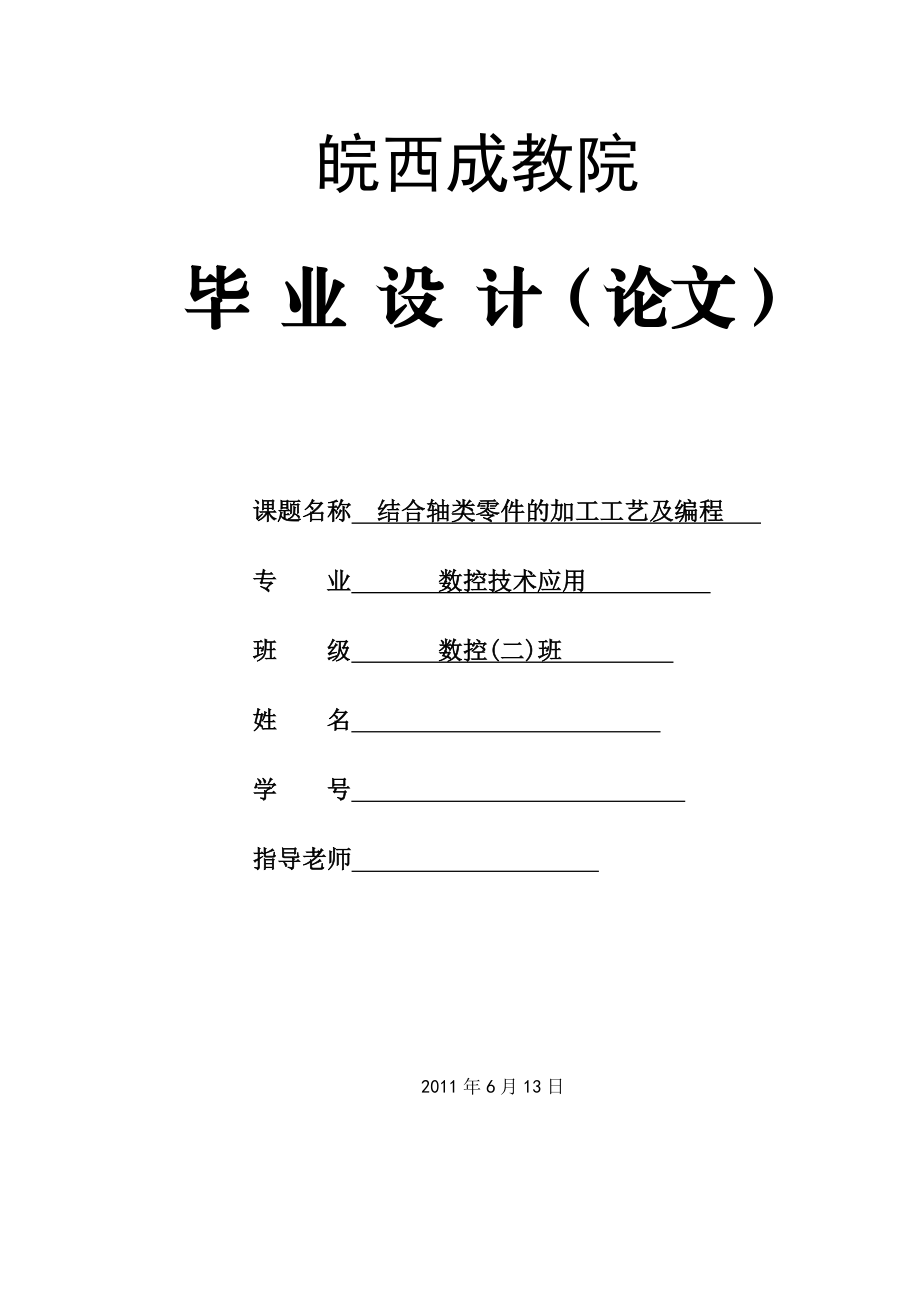 皖西成教院

毕 业 设 计（论文）

课题名称 结合轴类零件的加工工艺及编程

专 业 数控技术应用

班 级 数控(二)班

姓 名

学 号

指导老师

2011 年 6 月 13 日